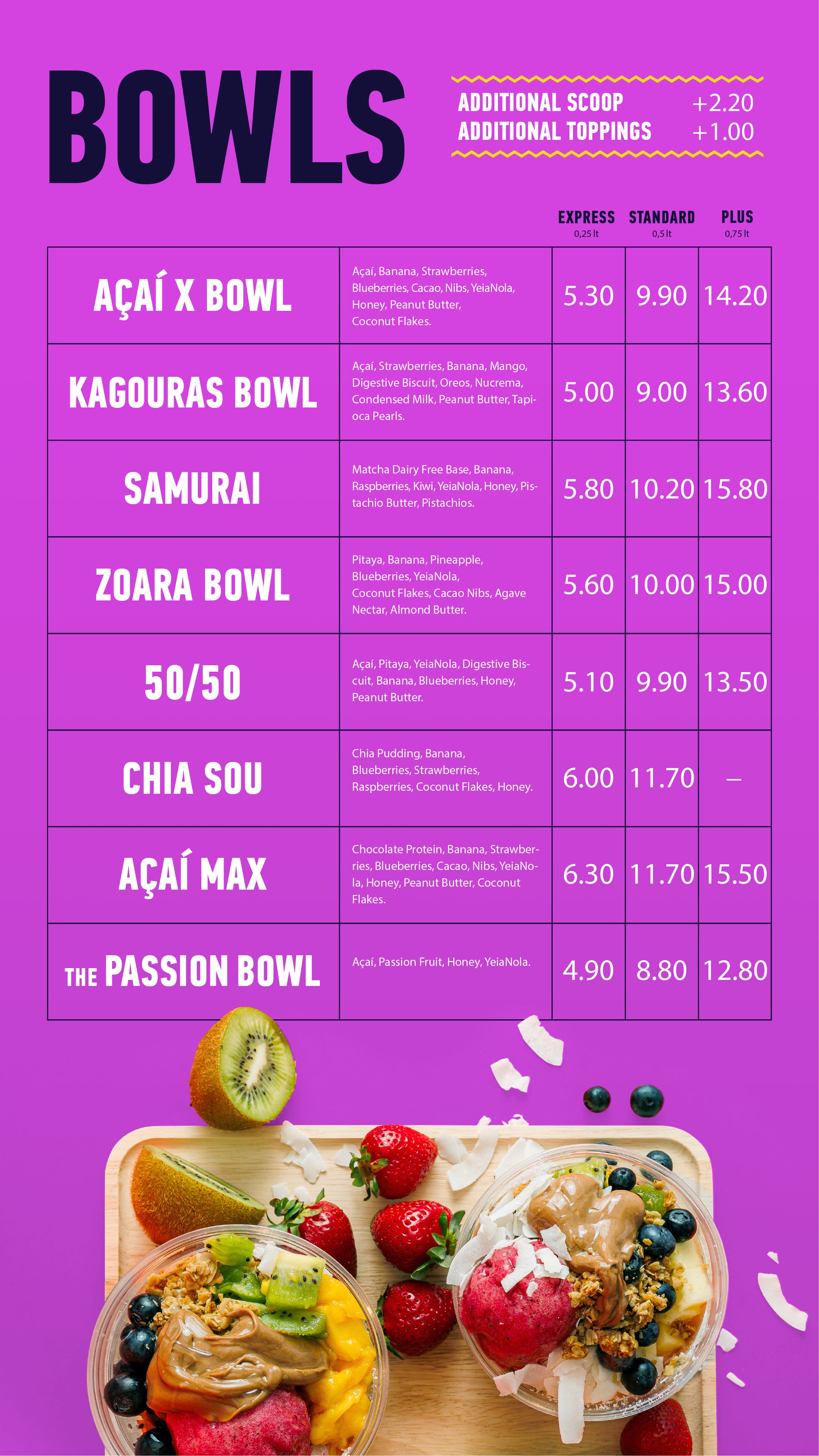 BOWLS

ADDITIONAL SCOOP +2.20
ADDITIONAL TOPPINGS +1.00

| | | EXPRESS 0,25 lt | STANDARD 0,5 lt | PLUS 0,75 lt |
|---|---|---|---|---|
| AÇAÍ X BOWL | Açaí, Banana, Strawberries, Blueberries, Cacao, Nibs, YeiaNola, Honey, Peanut Butter, Coconut Flakes. | 5.30 | 9.90 | 14.20 |
| KAGOURAS BOWL | Açaí, Strawberries, Banana, Mango, Digestive Biscuit, Oreos, Nucrema, Condensed Milk, Peanut Butter, Tapioca Pearls. | 5.00 | 9.00 | 13.60 |
| SAMURAI | Matcha Dairy Free Base, Banana, Raspberries, Kiwi, YeiaNola, Honey, Pistachio Butter, Pistachios. | 5.80 | 10.20 | 15.80 |
| ZOARA BOWL | Pitaya, Banana, Pineapple, Blueberries, YeiaNola, Coconut Flakes, Cacao Nibs, Agave Nectar, Almond Butter. | 5.60 | 10.00 | 15.00 |
| 50/50 | Açaí, Pitaya, YeiaNola, Digestive Biscuit, Banana, Blueberries, Honey, Peanut Butter. | 5.10 | 9.90 | 13.50 |
| CHIA SOU | Chia Pudding, Banana, Blueberries, Strawberries, Raspberries, Coconut Flakes, Honey. | 6.00 | 11.70 | – |
| AÇAÍ MAX | Chocolate Protein, Banana, Strawberries, Blueberries, Cacao, Nibs, YeiaNola, Honey, Peanut Butter, Coconut Flakes. | 6.30 | 11.70 | 15.50 |
| THE PASSION BOWL | Açaí, Passion Fruit, Honey, YeiaNola. | 4.90 | 8.80 | 12.80 |